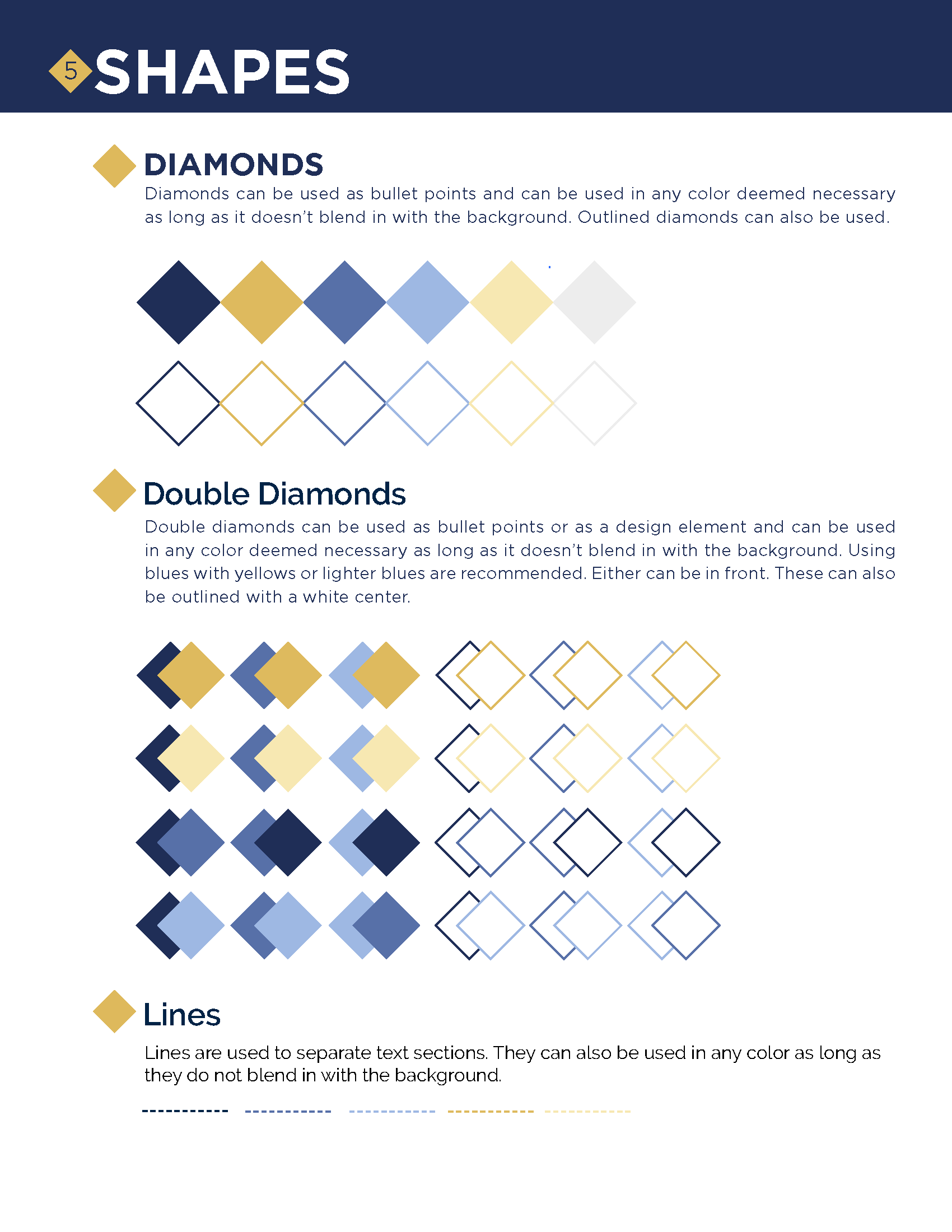 5 SHAPES

DIAMONDS

Diamonds can be used as bullet points and can be used in any color deemed necessary as long as it doesn't blend in with the background. Outlined diamonds can also be used.

Double Diamonds

Double diamonds can be used as bullet points or as a design element and can be used in any color deemed necessary as long as it doesn't blend in with the background. Using blues with yellows or lighter blues are recommended. Either can be in front. These can also be outlined with a white center.

Lines

Lines are used to separate text sections. They can also be used in any color as long as they do not blend in with the background.